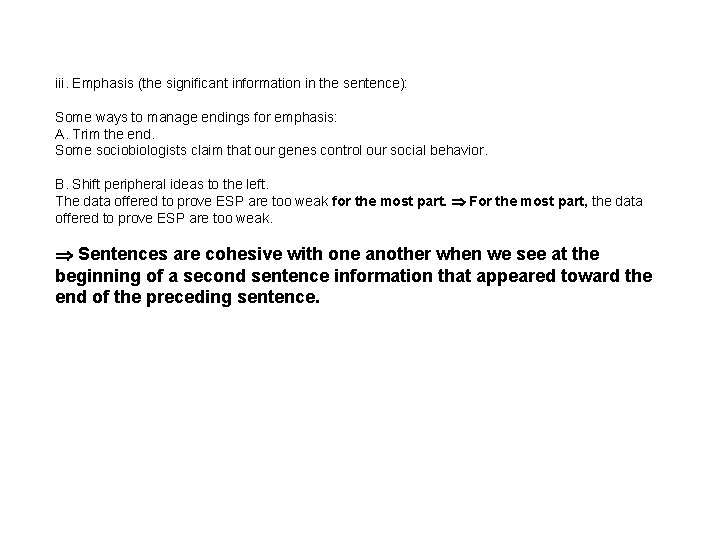 iii. Emphasis (the significant information in the sentence):

Some ways to manage endings for emphasis:
A. Trim the end.
Some sociobiologists claim that our genes control our social behavior.

B. Shift peripheral ideas to the left.
The data offered to prove ESP are too weak for the most part. ⇒ For the most part, the data offered to prove ESP are too weak.

⇒ Sentences are cohesive with one another when we see at the beginning of a second sentence information that appeared toward the end of the preceding sentence.